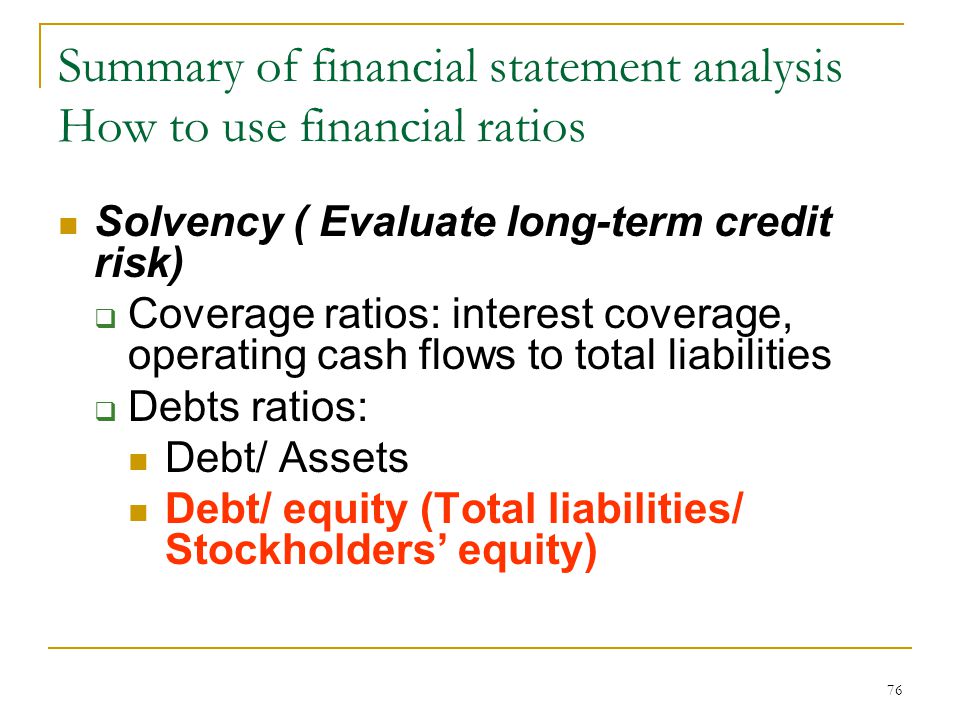 Summary of financial statement analysis
How to use financial ratios

Solvency ( Evaluate long-term credit risk)

Coverage ratios: interest coverage, operating cash flows to total liabilities

Debts ratios:

Debt/ Assets

Debt/ equity (Total liabilities/ Stockholders' equity)

76